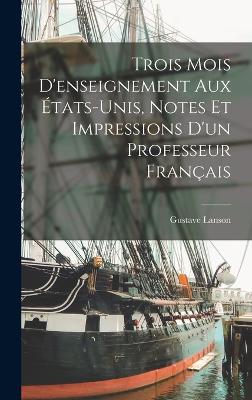 Trois Mois D'enseignement Aux États-Unis, Notes Et Impressions D'un Professeur Français

Gustave Lanson